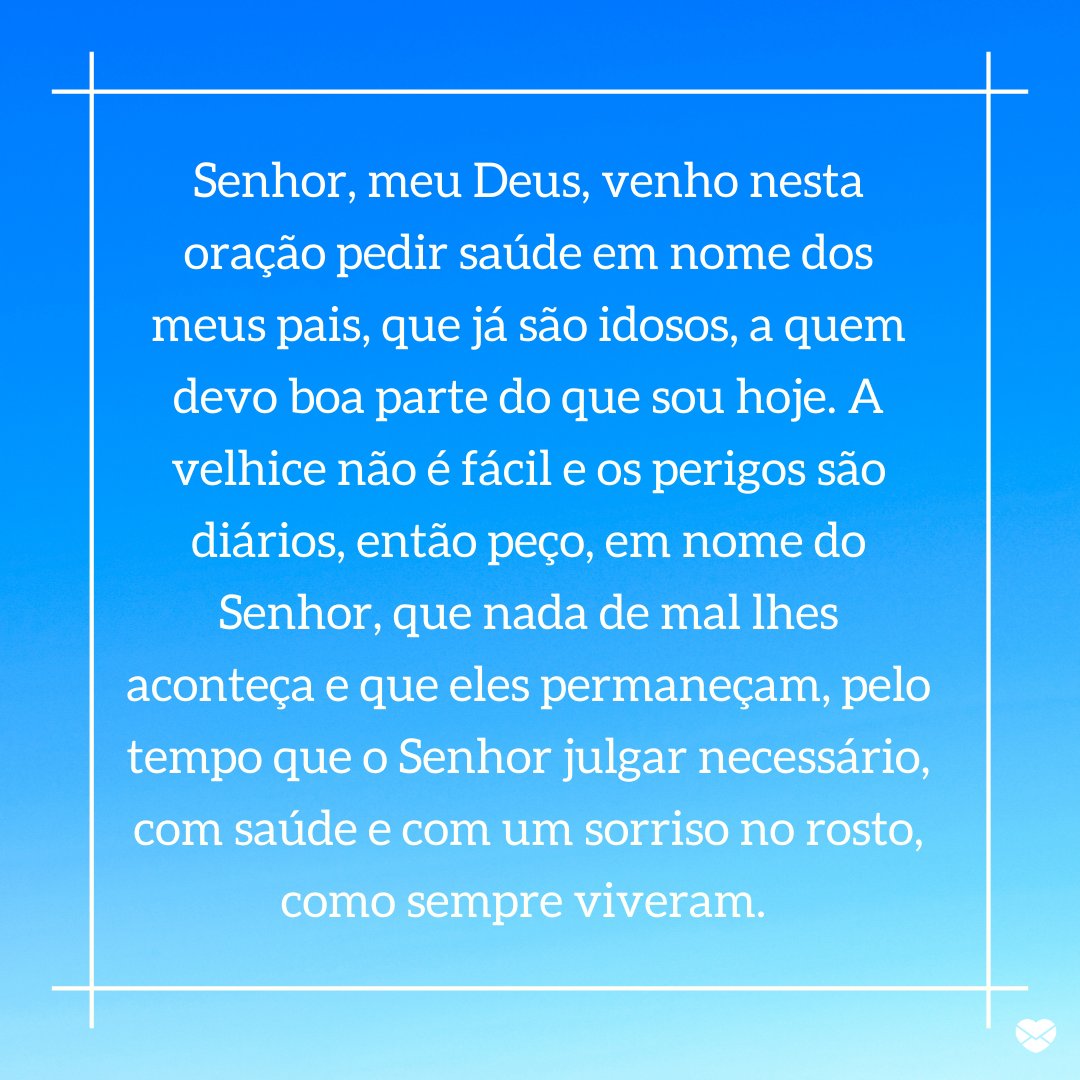 Senhor, meu Deus, venho nesta oração pedir saúde em nome dos meus pais, que já são idosos, a quem devo boa parte do que sou hoje. A velhice não é fácil e os perigos são diários, então peço, em nome do Senhor, que nada de mal lhes aconteça e que eles permaneçam, pelo tempo que o Senhor julgar necessário, com saúde e com um sorriso no rosto, como sempre viveram.